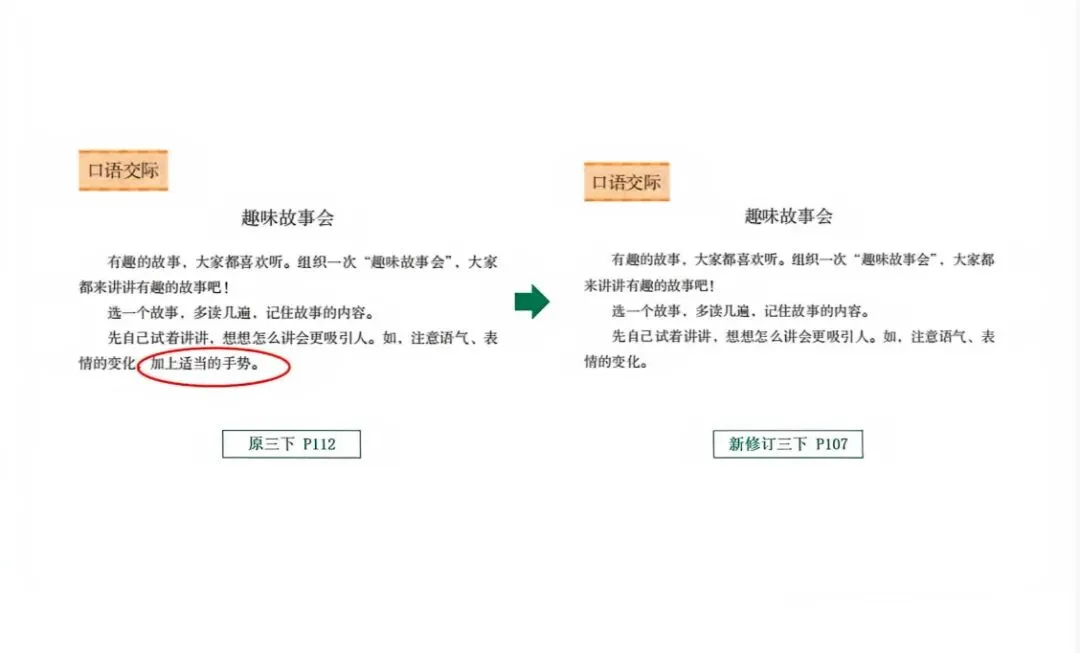 口语交际

趣味故事会

有趣的故事，大家都喜欢听。组织一次“趣味故事会”，大家都来讲讲有趣的故事吧！

选一个故事，多读几遍，记住故事的内容。

先自己试着讲讲，想想怎么讲会更吸引人。如，注意语气、表情的变化，加上适当的手势。

原三下 P112

口语交际

趣味故事会

有趣的故事，大家都喜欢听。组织一次“趣味故事会”，大家都来讲讲有趣的故事吧！

选一个故事，多读几遍，记住故事的内容。

先自己试着讲讲，想想怎么讲会更吸引人。如，注意语气、表情的变化。

新修订三下 P107